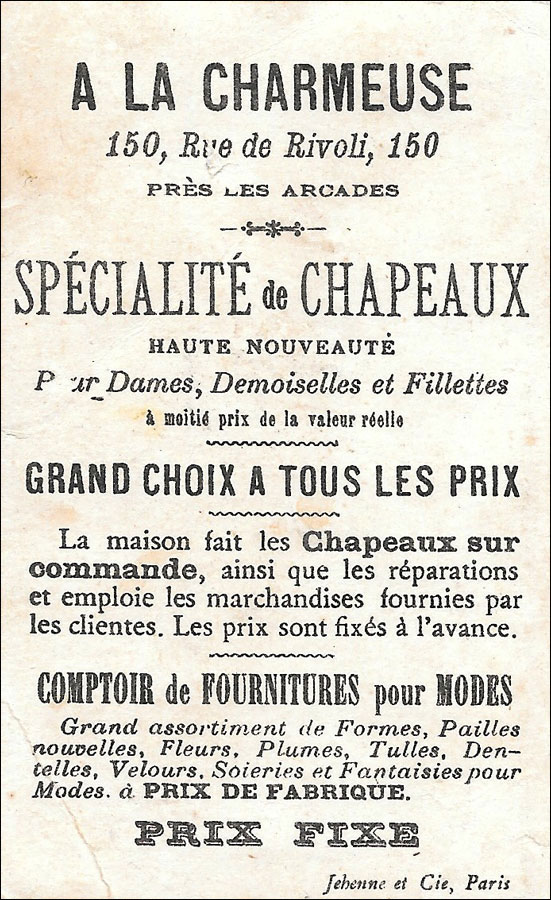 A LA CHARMEUSE
150, Rue de Rivoli, 150
PRÈS LES ARCADES

SPÉCIALITÉ de CHAPEAUX
HAUTE NOUVEAUTÉ
Pour Dames, Demoiselles et Fillettes
à moitié prix de la valeur réelle

GRAND CHOIX A TOUS LES PRIX

La maison fait les Chapeaux sur commande, ainsi que les réparations et emploie les marchandises fournies par les clientes. Les prix sont fixés à l'avance.

COMPTOIR de FOURNITURES pour MODES
Grand assortiment de Formes, Pailles nouvelles, Fleurs, Plumes, Tulles, Dentelles, Velours, Soieries et Fantaisies pour Modes. à PRIX DE FABRIQUE.

PRIX FIXE

Jehenne et Cie, Paris